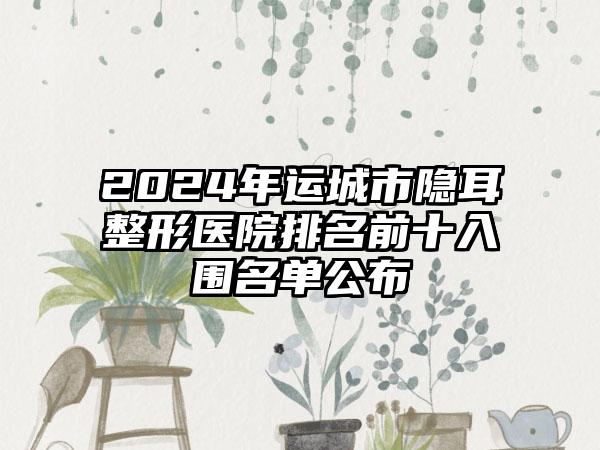 2024年运城市隐耳整形医院排名前十入围名单公布